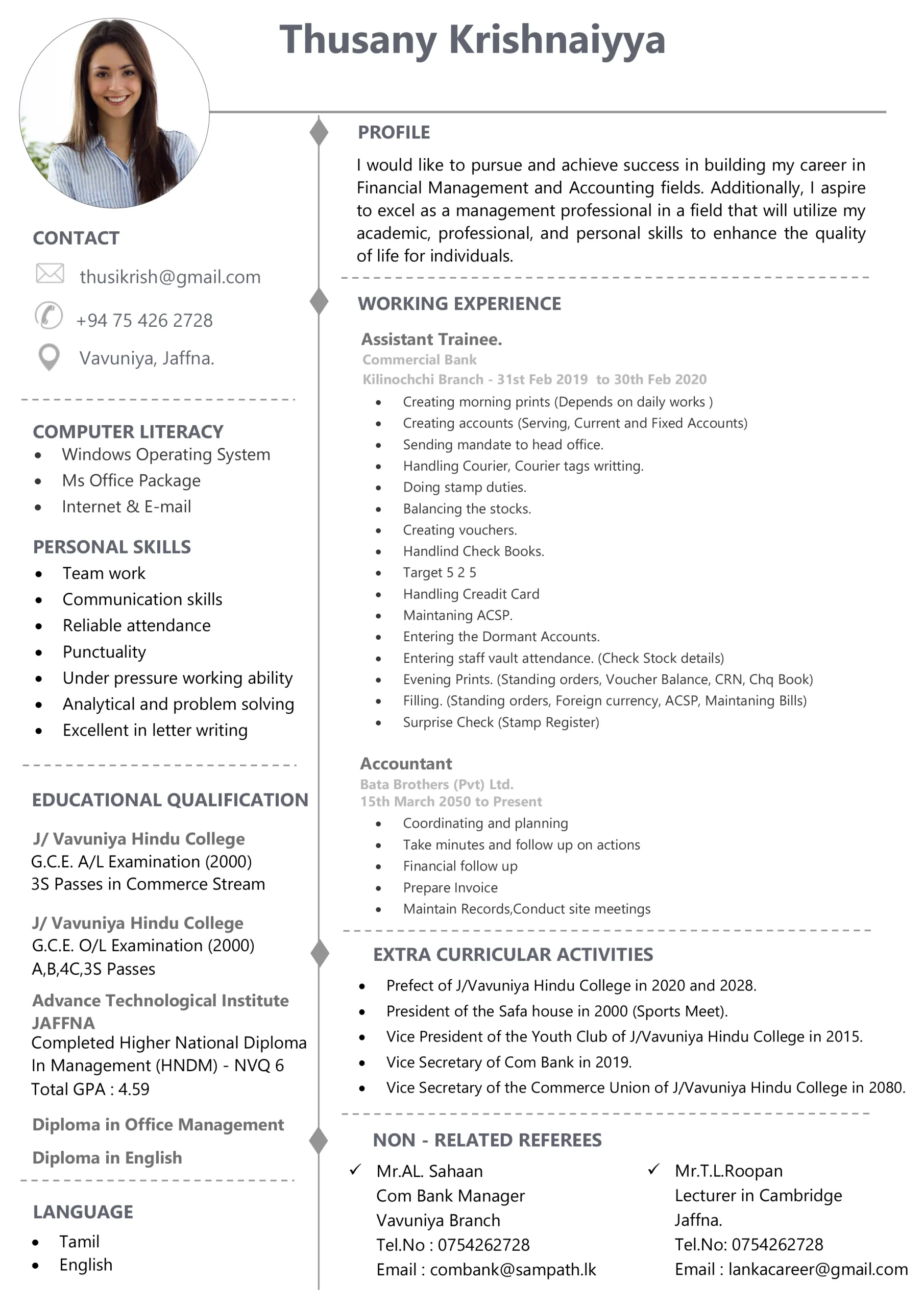 Thusany Krishnaiyya

CONTACT

thusikrish@gmail.com

+94 75 426 2728

Vavuniya, Jaffna.

COMPUTER LITERACY
- Windows Operating System
- Ms Office Package
- Internet & E-mail

PERSONAL SKILLS
- Team work
- Communication skills
- Reliable attendance
- Punctuality
- Under pressure working ability
- Analytical and problem solving
- Excellent in letter writing

EDUCATIONAL QUALIFICATION

J/ Vavuniya Hindu College
G.C.E. A/L Examination (2000)
3S Passes in Commerce Stream

J/ Vavuniya Hindu College
G.C.E. O/L Examination (2000)
A,B,4C,3S Passes

Advance Technological Institute JAFFNA
Completed Higher National Diploma In Management (HNDM) - NVQ 6
Total GPA : 4.59

Diploma in Office Management

Diploma in English

LANGUAGE
- Tamil
- English

PROFILE

I would like to pursue and achieve success in building my career in Financial Management and Accounting fields. Additionally, I aspire to excel as a management professional in a field that will utilize my academic, professional, and personal skills to enhance the quality of life for individuals.

WORKING EXPERIENCE

Assistant Trainee.
Commercial Bank
Kilinochchi Branch - 31st Feb 2019 to 30th Feb 2020
- Creating morning prints (Depends on daily works )
- Creating accounts (Serving, Current and Fixed Accounts)
- Sending mandate to head office.
- Handling Courier, Courier tags writting.
- Doing stamp duties.
- Balancing the stocks.
- Creating vouchers.
- Handlind Check Books.
- Target 5 2 5
- Handling Creadit Card
- Maintaning ACSP.
- Entering the Dormant Accounts.
- Entering staff vault attendance. (Check Stock details)
- Evening Prints. (Standing orders, Voucher Balance, CRN, Chq Book)
- Filling. (Standing orders, Foreign currency, ACSP, Maintaning Bills)
- Surprise Check (Stamp Register)

Accountant
Bata Brothers (Pvt) Ltd.
15th March 2050 to Present
- Coordinating and planning
- Take minutes and follow up on actions
- Financial follow up
- Prepare Invoice
- Maintain Records,Conduct site meetings

EXTRA CURRICULAR ACTIVITIES
- Prefect of J/Vavuniya Hindu College in 2020 and 2028.
- President of the Safa house in 2000 (Sports Meet).
- Vice President of the Youth Club of J/Vavuniya Hindu College in 2015.
- Vice Secretary of Com Bank in 2019.
- Vice Secretary of the Commerce Union of J/Vavuniya Hindu College in 2080.

NON - RELATED REFEREES

✓ Mr.AL. Sahaan
Com Bank Manager
Vavuniya Branch
Tel.No : 0754262728
Email : combank@sampath.lk

✓ Mr.T.L.Roopan
Lecturer in Cambridge
Jaffna.
Tel.No: 0754262728
Email : lankacareer@gmail.com